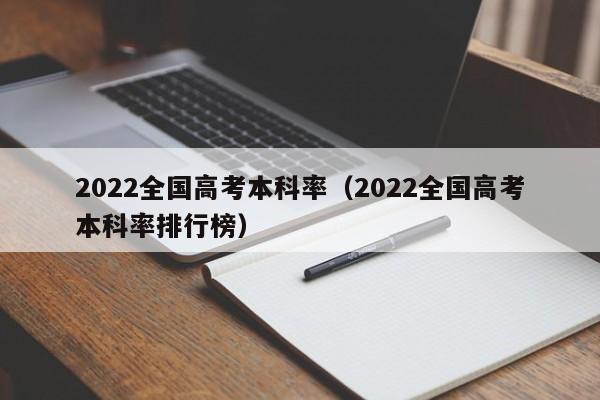 2022全国高考本科率（2022全国高考本科率排行榜）